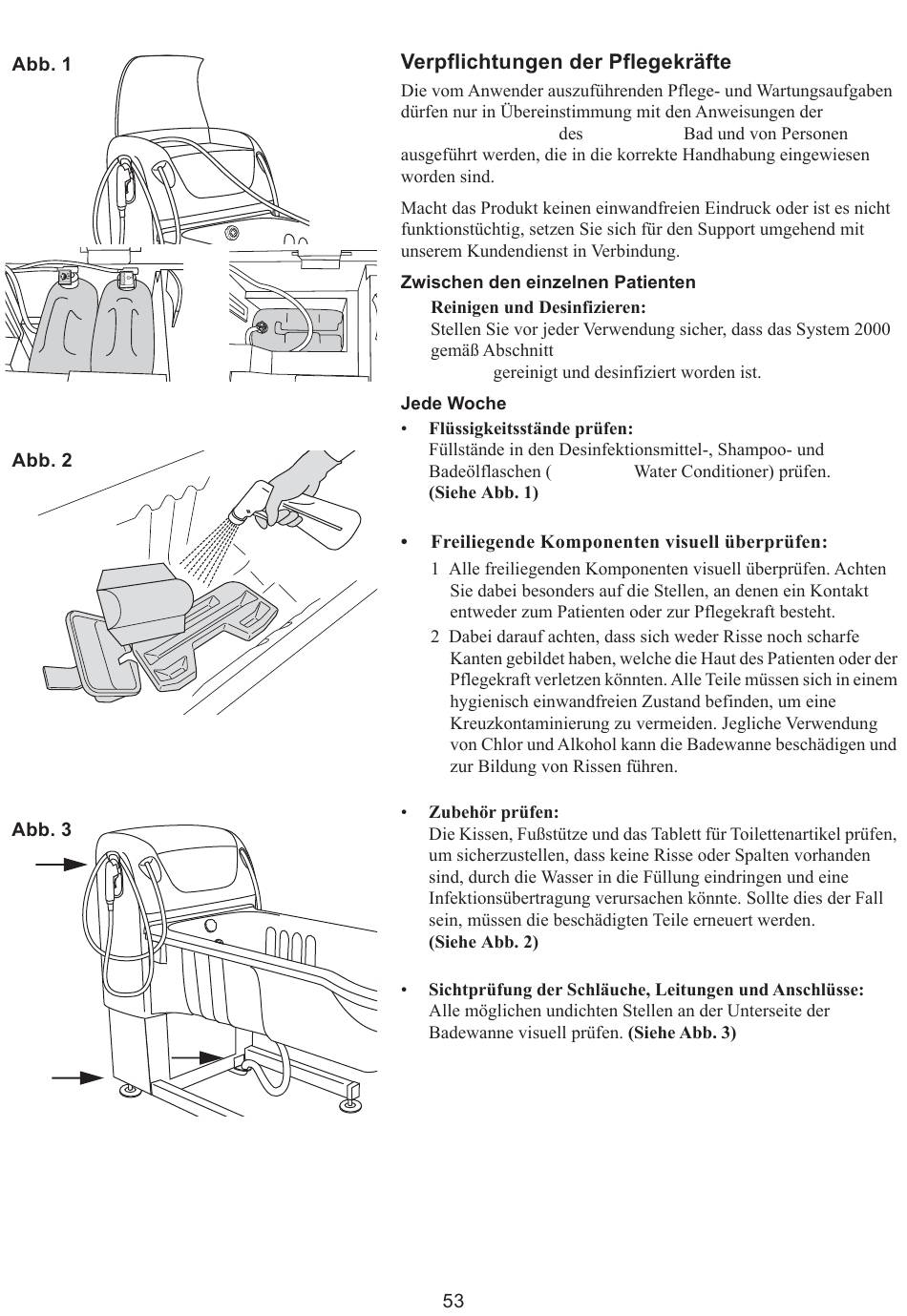 Abb. 1

Abb. 2

Abb. 3

Verpflichtungen der Pflegekräfte

Die vom Anwender auszuführenden Pflege- und Wartungsaufgaben dürfen nur in Übereinstimmung mit den Anweisungen der des Bad und von Personen ausgeführt werden, die in die korrekte Handhabung eingewiesen worden sind.

Macht das Produkt keinen einwandfreien Eindruck oder ist es nicht funktionstüchtig, setzen Sie sich für den Support umgehend mit unserem Kundendienst in Verbindung.

Zwischen den einzelnen Patienten

Reinigen und Desinfizieren:
Stellen Sie vor jeder Verwendung sicher, dass das System 2000 gemäß Abschnitt gereinigt und desinfiziert worden ist.

Jede Woche

• Flüssigkeitsstände prüfen:
Füllstände in den Desinfektionsmittel-, Shampoo- und Badeölflaschen ( Water Conditioner) prüfen. (Siehe Abb. 1)

• Freiliegende Komponenten visuell überprüfen:
1 Alle freiliegenden Komponenten visuell überprüfen. Achten Sie dabei besonders auf die Stellen, an denen ein Kontakt entweder zum Patienten oder zur Pflegekraft besteht.
2 Dabei darauf achten, dass sich weder Risse noch scharfe Kanten gebildet haben, welche die Haut des Patienten oder der Pflegekraft verletzen könnten. Alle Teile müssen sich in einem hygienisch einwandfreien Zustand befinden, um eine Kreuzkontaminierung zu vermeiden. Jegliche Verwendung von Chlor und Alkohol kann die Badewanne beschädigen und zur Bildung von Rissen führen.

• Zubehör prüfen:
Die Kissen, Fußstütze und das Tablett für Toilettenartikel prüfen, um sicherzustellen, dass keine Risse oder Spalten vorhanden sind, durch die Wasser in die Füllung eindringen und eine Infektionsübertragung verursachen könnte. Sollte dies der Fall sein, müssen die beschädigten Teile erneuert werden. (Siehe Abb. 2)

• Sichtprüfung der Schläuche, Leitungen und Anschlüsse:
Alle möglichen undichten Stellen an der Unterseite der Badewanne visuell prüfen. (Siehe Abb. 3)

53